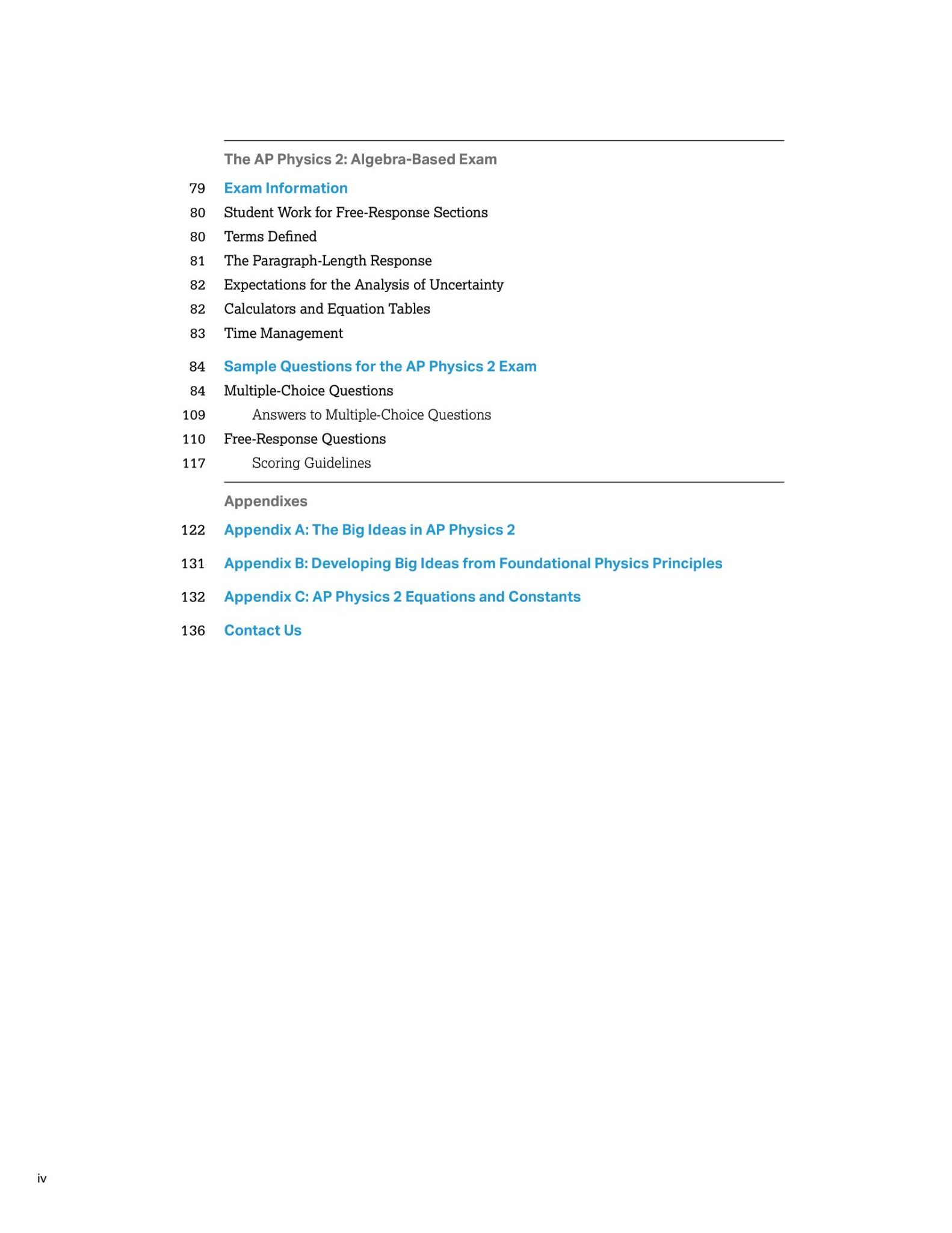 The AP Physics 2: Algebra-Based Exam

79 Exam Information
80 Student Work for Free-Response Sections
80 Terms Defined
81 The Paragraph-Length Response
82 Expectations for the Analysis of Uncertainty
82 Calculators and Equation Tables
83 Time Management

84 Sample Questions for the AP Physics 2 Exam
84 Multiple-Choice Questions
109 Answers to Multiple-Choice Questions
110 Free-Response Questions
117 Scoring Guidelines

Appendixes

122 Appendix A: The Big Ideas in AP Physics 2

131 Appendix B: Developing Big Ideas from Foundational Physics Principles

132 Appendix C: AP Physics 2 Equations and Constants

136 Contact Us

iv